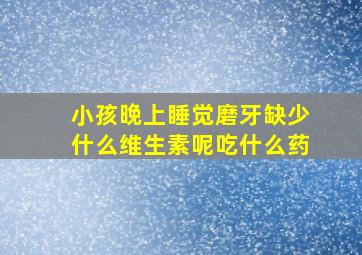 小孩晚上睡觉磨牙缺少什么维生素呢吃什么药